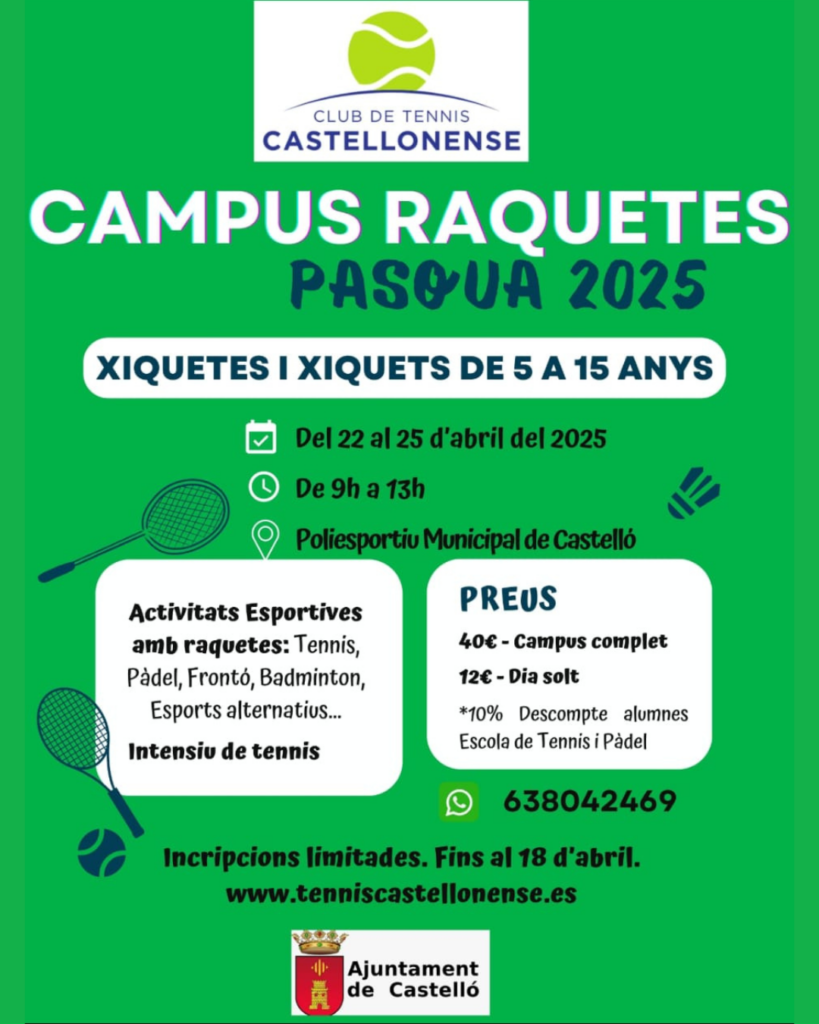 CLUB DE TENNIS
CASTELLONENSE

CAMPUS RAQUETES
PASQUA 2025

XIQUETES I XIQUETS DE 5 A 15 ANYS

Del 22 al 25 d'abril del 2025

De 9h a 13h

Poliesportiu Municipal de Castelló

Activitats Esportives amb raquetes: Tennis, Pàdel, Frontó, Badminton, Esports alternatius...

Intensiu de tennis

PREUS

40€ - Campus complet

12€ - Dia solt

*10% Descompte alumnes Escola de Tennis i Pàdel

638042469

Incripcions limitades. Fins al 18 d'abril.
www.tenniscastellonense.es

Ajuntament de Castelló